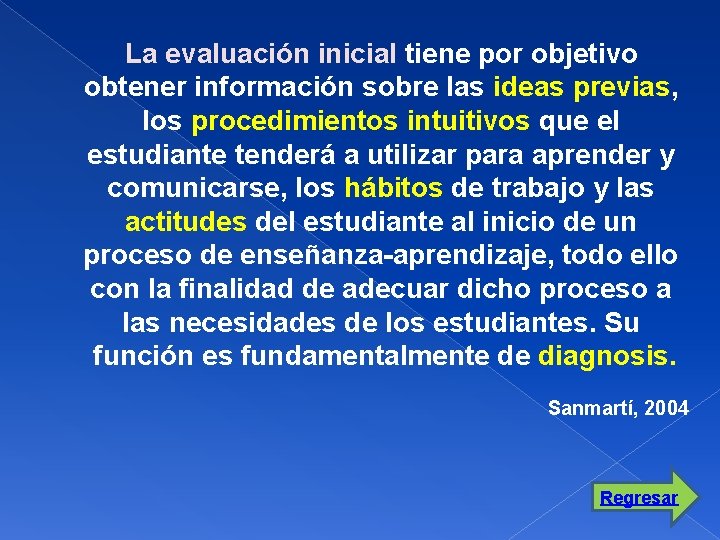 La evaluación inicial tiene por objetivo obtener información sobre las ideas previas, los procedimientos intuitivos que el estudiante tenderá a utilizar para aprender y comunicarse, los hábitos de trabajo y las actitudes del estudiante al inicio de un proceso de enseñanza-aprendizaje, todo ello con la finalidad de adecuar dicho proceso a las necesidades de los estudiantes. Su función es fundamentalmente de diagnosis.

Sanmartí, 2004

Regresar